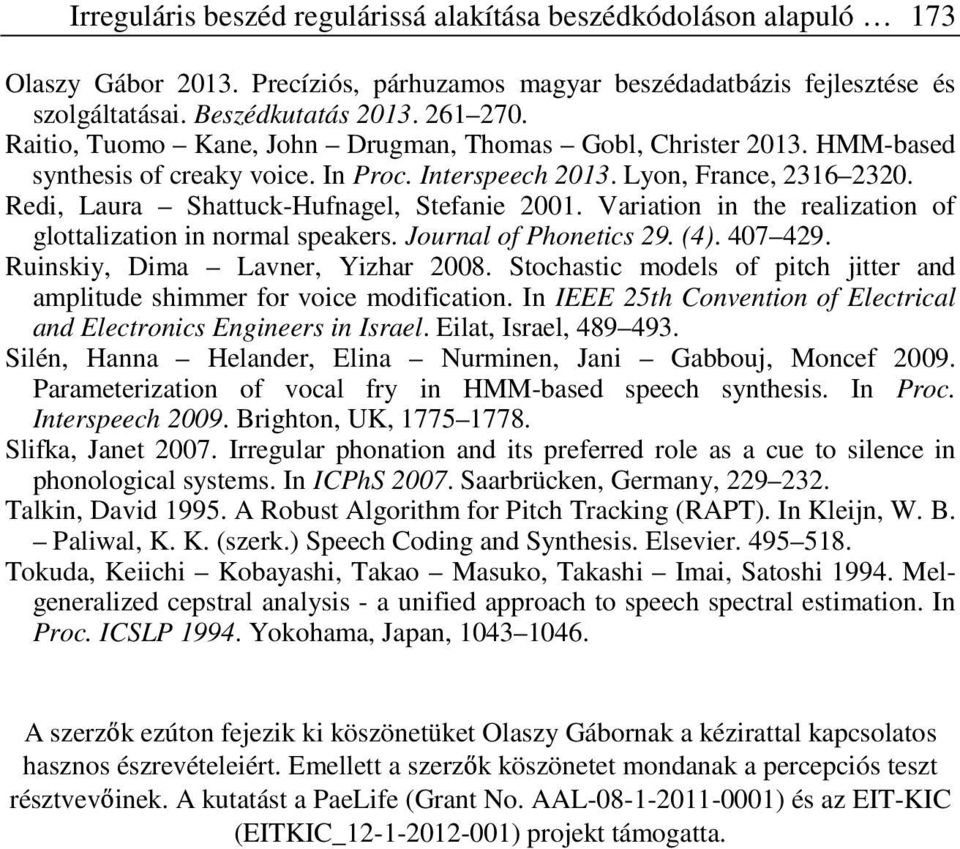 Irreguláris beszéd regulárissá alakítása beszédkódoláson alapuló … 173

Olaszy Gábor 2013. Precíziós, párhuzamos magyar beszédadatbázis fejlesztése és szolgáltatásai. Beszédkutatás 2013. 261–270.

Raitio, Tuomo – Kane, John – Drugman, Thomas – Gobl, Christer 2013. HMM-based synthesis of creaky voice. In Proc. Interspeech 2013. Lyon, France, 2316–2320.

Redi, Laura – Shattuck-Hufnagel, Stefanie 2001. Variation in the realization of glottalization in normal speakers. Journal of Phonetics 29. (4). 407–429.

Ruinskiy, Dima – Lavner, Yizhar 2008. Stochastic models of pitch jitter and amplitude shimmer for voice modification. In IEEE 25th Convention of Electrical and Electronics Engineers in Israel. Eilat, Israel, 489–493.

Silén, Hanna – Helander, Elina – Nurminen, Jani – Gabbouj, Moncef 2009. Parameterization of vocal fry in HMM-based speech synthesis. In Proc. Interspeech 2009. Brighton, UK, 1775–1778.

Slifka, Janet 2007. Irregular phonation and its preferred role as a cue to silence in phonological systems. In ICPhS 2007. Saarbrücken, Germany, 229–232.

Talkin, David 1995. A Robust Algorithm for Pitch Tracking (RAPT). In Kleijn, W. B. – Paliwal, K. K. (szerk.) Speech Coding and Synthesis. Elsevier. 495–518.

Tokuda, Keiichi – Kobayashi, Takao – Masuko, Takashi – Imai, Satoshi 1994. Mel-generalized cepstral analysis - a unified approach to speech spectral estimation. In Proc. ICSLP 1994. Yokohama, Japan, 1043–1046.

A szerzők ezúton fejezik ki köszönetüket Olaszy Gábornak a kézirattal kapcsolatos hasznos észrevételeiért. Emellett a szerzők köszönetet mondanak a percepciós teszt résztvevőinek. A kutatást a PaeLife (Grant No. AAL-08-1-2011-0001) és az EIT-KIC (EITKIC_12-1-2012-001) projekt támogatta.